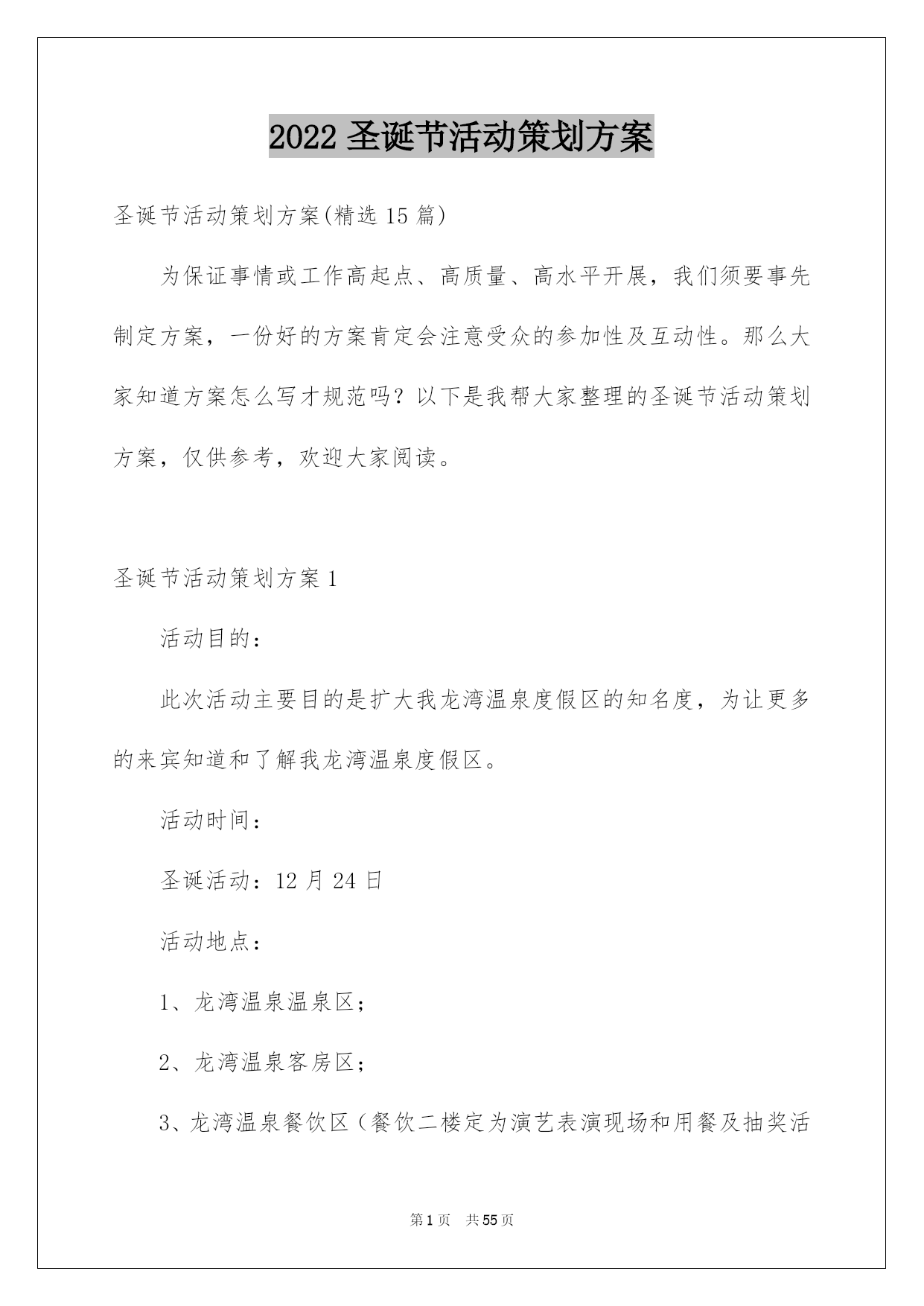 2022 圣诞节活动策划方案

圣诞节活动策划方案(精选 15 篇)

为保证事情或工作高起点、高质量、高水平开展，我们须要事先制定方案，一份好的方案肯定会注意受众的参加性及互动性。那么大家知道方案怎么写才规范吗？以下是我帮大家整理的圣诞节活动策划方案，仅供参考，欢迎大家阅读。

圣诞节活动策划方案 1

活动目的：

此次活动主要目的是扩大我龙湾温泉度假区的知名度，为让更多的来宾知道和了解我龙湾温泉度假区。

活动时间：

圣诞活动：12 月 24 日

活动地点：

1、龙湾温泉温泉区；

2、龙湾温泉客房区；

3、龙湾温泉餐饮区（餐饮二楼定为演艺表演现场和用餐及抽奖活

第 1 页 共 55 页